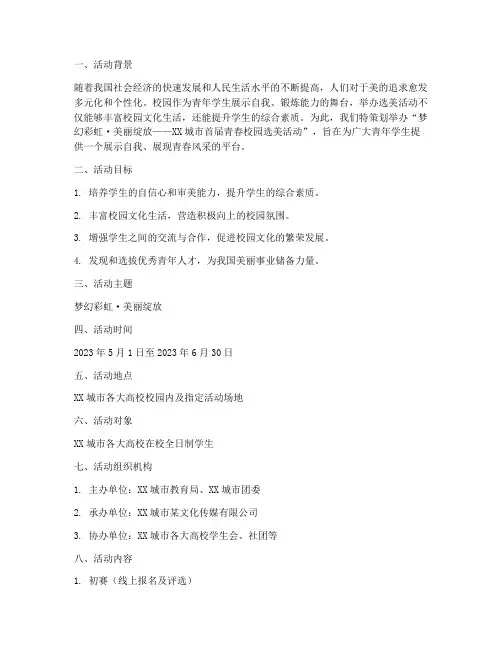 一、活动背景

随着我国社会经济的快速发展和人民生活水平的不断提高，人们对于美的追求愈发多元化和个性化。校园作为青年学生展示自我、锻炼能力的舞台，举办选美活动不仅能够丰富校园文化生活，还能提升学生的综合素质。为此，我们特策划举办“梦幻彩虹·美丽绽放——XX城市首届青春校园选美活动”，旨在为广大青年学生提供一个展示自我、展现青春风采的平台。

二、活动目标

1. 培养学生的自信心和审美能力，提升学生的综合素质。

2. 丰富校园文化生活，营造积极向上的校园氛围。

3. 增强学生之间的交流与合作，促进校园文化的繁荣发展。

4. 发现和选拔优秀青年人才，为我国美丽事业储备力量。

三、活动主题

梦幻彩虹·美丽绽放

四、活动时间

2023年5月1日至2023年6月30日

五、活动地点

XX城市各大高校校园内及指定活动场地

六、活动对象

XX城市各大高校在校全日制学生

七、活动组织机构

1. 主办单位：XX城市教育局、XX城市团委

2. 承办单位：XX城市某文化传媒有限公司

3. 协办单位：XX城市各大高校学生会、社团等

八、活动内容

1. 初赛（线上报名及评选）